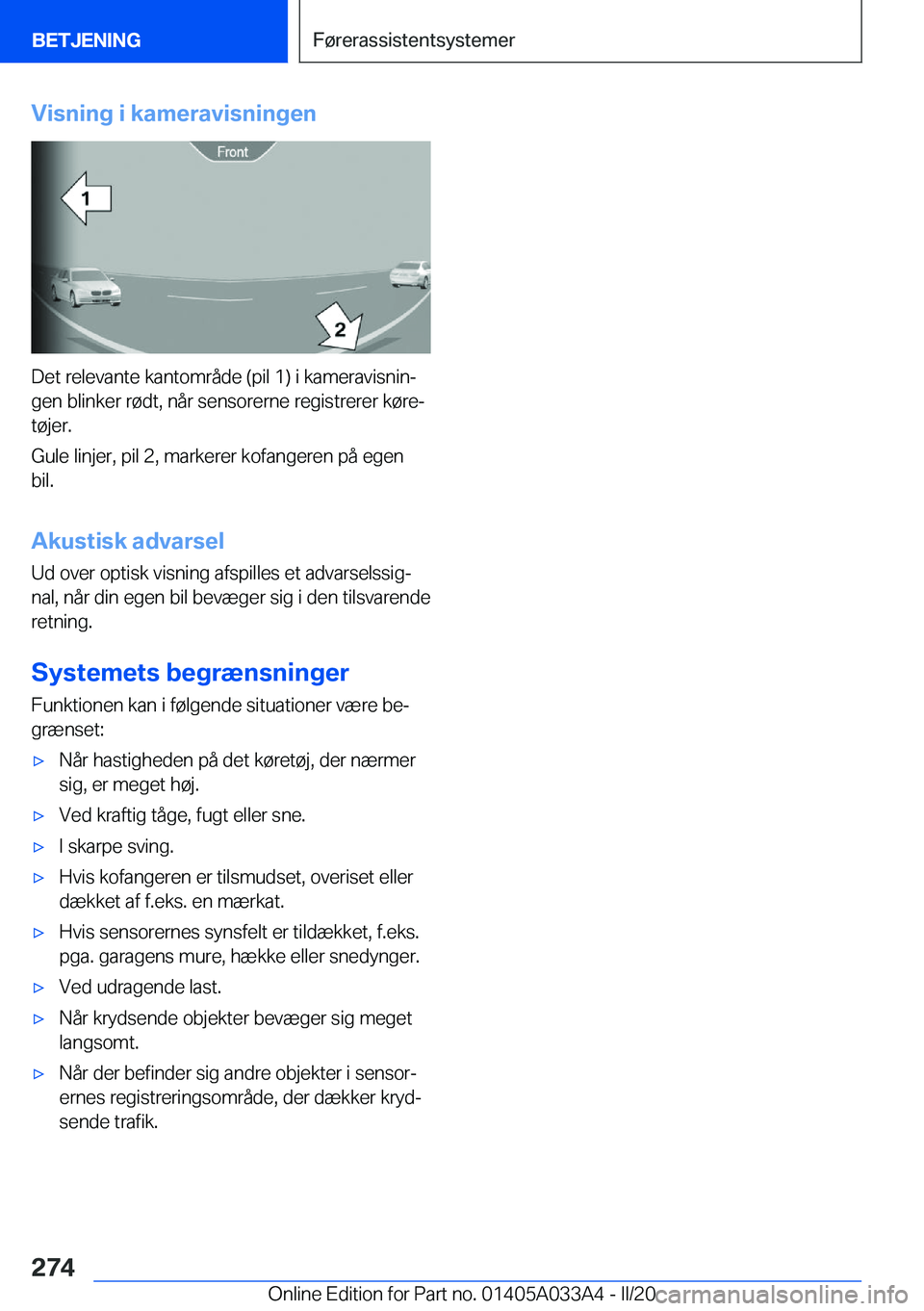 BETJENING

Førerassistentsystemer

Visning i kameravisningen

Front

1

2

Det relevante kantområde (pil 1) i kameravisningen blinker rødt, når sensorerne registrerer køretøjer.

Gule linjer, pil 2, markerer kofangeren på egen bil.

Akustisk advarsel

Ud over optisk visning afspilles et advarselssignal, når din egen bil bevæger sig i den tilsvarende retning.

Systemets begrænsninger

Funktionen kan i følgende situationer være begrænset:

▷ Når hastigheden på det køretøj, der nærmer sig, er meget høj.

▷ Ved kraftig tåge, fugt eller sne.

▷ I skarpe sving.

▷ Hvis kofangeren er tilsmudset, overiset eller dækket af f.eks. en mærkat.

▷ Hvis sensorernes synsfelt er tildækket, f.eks. pga. garagens mure, hække eller snedynger.

▷ Ved udragende last.

▷ Når krydsende objekter bevæger sig meget langsomt.

▷ Når der befinder sig andre objekter i sensorernes registreringsområde, der dækker krydsende trafik.

274

Online Edition for Part no. 01405A033A4 - II/20

carmanualsonline.info